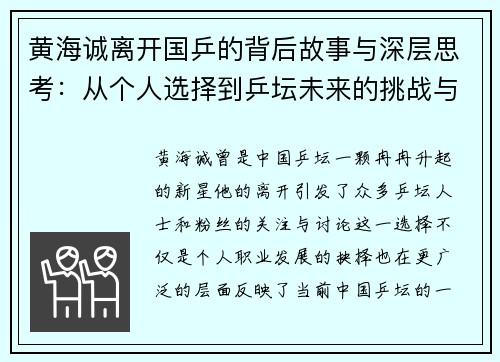 黄海诚离开国乒的背后故事与深层思考：从个人选择到乒坛未来的挑战与

黄海诚曾是中国乒坛一颗冉冉升起的新星他的离开引发了众多乒坛人士和粉丝的关注与讨论这一选择不仅是个人职业发展的抉择也在更广泛的层面反映了当前中国乒坛的一